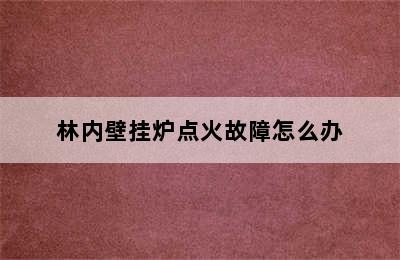 林内壁挂炉点火故障怎么办